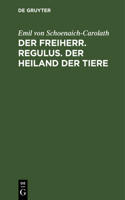 DE GRUYTER

Emil von Schoenaich-Carolath

DER FREIHERR. REGULUS. DER HEILAND DER TIERE

DE G